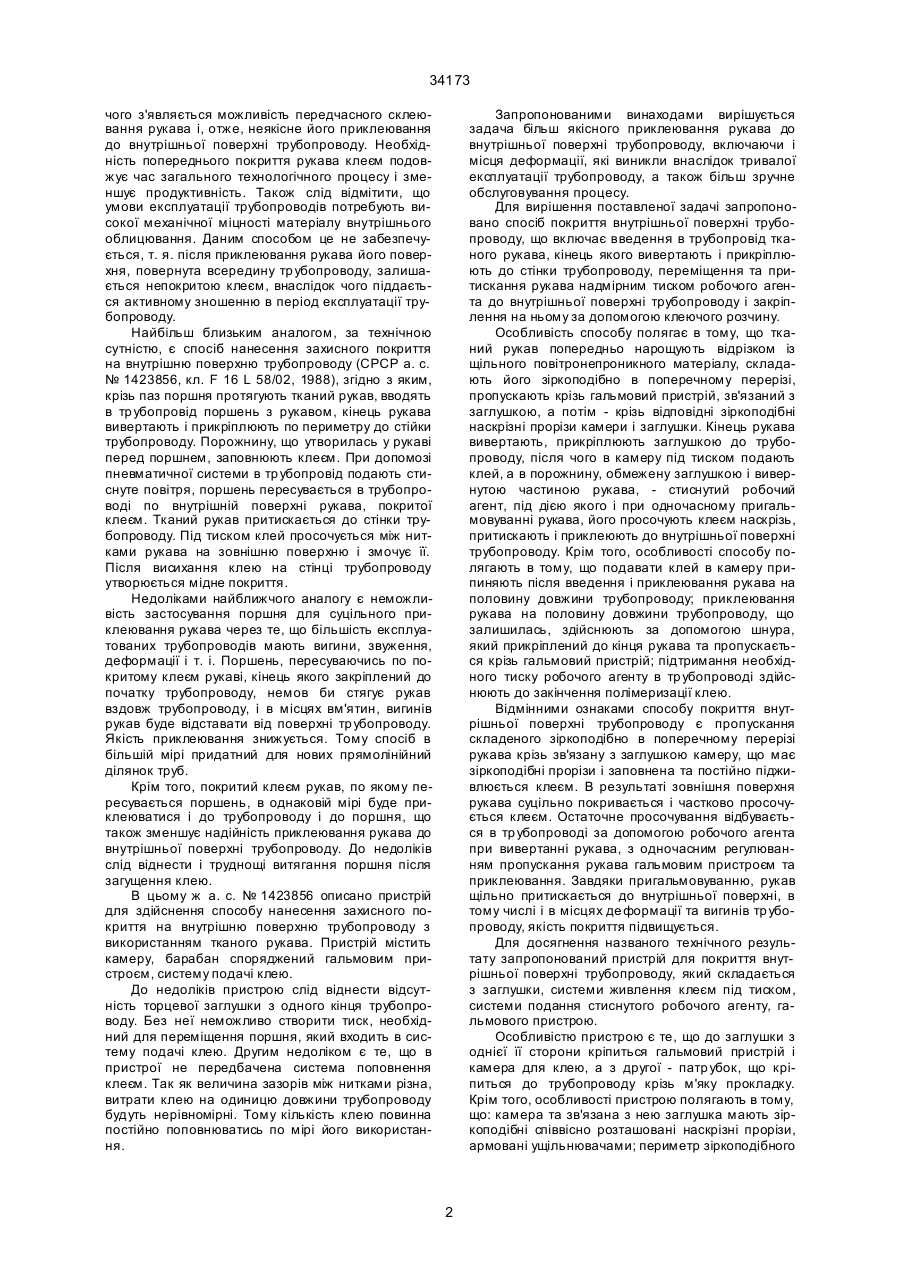 34173

чого з'являється можливість передчасного склеювання рукава і, отже, неякісне його приклеювання до внутрішньої поверхні трубопроводу. Необхідність попереднього покриття рукава клеєм подовжує час загального технологічного процесу і зменшує продуктивність. Також слід відмітити, що умови експлуатації трубопроводів потребують високої механічної міцності матеріалу внутрішнього облицювання. Даним способом це не забезпечується, т. я. після приклеювання рукава його поверхня, повернута всередину трубопроводу, залишається непокритою клеєм, внаслідок чого піддається активному зношенню в період експлуатації трубопроводу.

Найбільш близьким аналогом, за технічною сутністю, є спосіб нанесення захисного покриття на внутрішню поверхню трубопроводу (СРСР а. с. № 1423856, кл. F 16 L 58/02, 1988), згідно з яким, крізь паз поршня протягують тканий рукав, вводять в трубопровід поршень з рукавом, кінець рукава вивертають і прикріплюють по периметру до стійки трубопроводу. Порожнину, що утворилась у рукаві перед поршнем, заповнюють клеєм. При допомозі пневматичної системи в трубопровід подають стиснуте повітря, поршень пересувається в трубопроводі по внутрішній поверхні рукава, покритої клеєм. Тканий рукав притискається до стінки трубопроводу. Під тиском клей просочується між нитками рукава на зовнішню поверхню і змочує її. Після висихання клею на стінці трубопроводу утворюється мідне покриття.

Недоліками найближчого аналогу є неможливість застосування поршня для суцільного приклеювання рукава через те, що більшість експлуатованих трубопроводів мають вигини, звуження, деформації і т. і. Поршень, пересуваючись по покритому клеєм рукаві, кінець якого закріплений до початку трубопроводу, немов би стягує рукав вздовж трубопроводу, і в місцях вм'ятин, вигинів рукав буде відставати від поверхні трубопроводу. Якість приклеювання знижується. Тому спосіб в більшій мірі придатний для нових прямолінійний ділянок труб.

Крім того, покритий клеєм рукав, по якому пересувається поршень, в однаковій мірі буде приклеюватися і до трубопроводу і до поршня, що також зменшує надійність приклеювання рукава до внутрішньої поверхні трубопроводу. До недоліків слід віднести і труднощі витягання поршня після загущення клею.

В цьому ж а. с. № 1423856 описано пристрій для здійснення способу нанесення захисного покриття на внутрішню поверхню трубопроводу з використанням тканого рукава. Пристрій містить камеру, барабан споряджений гальмовим пристроєм, систему подачі клею.

До недоліків пристрою слід віднести відсутність торцевої заглушки з одного кінця трубопроводу. Без неї неможливо створити тиск, необхідний для переміщення поршня, який входить в систему подачі клею. Другим недоліком є те, що в пристрої не передбачена система поповнення клеєм. Так як величина зазорів між нитками різна, витрати клею на одиницю довжини трубопроводу будуть нерівномірні. Тому кількість клею повинна постійно поповнюватись по мірі його використання.

Запропонованими винаходами вирішується задача більш якісного приклеювання рукава до внутрішньої поверхні трубопроводу, включаючи і місця деформації, які виникли внаслідок тривалої експлуатації трубопроводу, а також більш зручне обслуговування процесу.

Для вирішення поставленої задачі запропоновано спосіб покриття внутрішньої поверхні трубопроводу, що включає введення в трубопровід тканого рукава, кінець якого вивертають і прикріплюють до стінки трубопроводу, переміщення та притискання рукава надмірним тиском робочого агента до внутрішньої поверхні трубопроводу і закріплення на ньому за допомогою клеючого розчину.

Особливість способу полягає в тому, що тканий рукав попередньо нарощують відрізком із щільного повітронепроникного матеріалу, складають його зіркоподібно в поперечному перерізі, пропускають крізь гальмовий пристрій, зв'язаний з заглушкою, а потім - крізь відповідні зіркоподібні наскрізні прорізи камери і заглушки. Кінець рукава вивертають, прикріплюють заглушкою до трубопроводу, після чого в камеру під тиском подають клей, а в порожнину, обмежену заглушкою і вивернутою частиною рукава, - стиснутий робочий агент, під дією якого і при одночасному пригальмовуванні рукава, його просочують клеєм наскрізь, притискають і приклеюють до внутрішньої поверхні трубопроводу. Крім того, особливості способу полягають в тому, що подавати клей в камеру припиняють після введення і приклеювання рукава на половину довжини трубопроводу; приклеювання рукава на половину довжини трубопроводу, що залишилась, здійснюють за допомогою шнура, який прикріплений до кінця рукава та пропускається крізь гальмовий пристрій; підтримання необхідного тиску робочого агенту в трубопроводі здійснюють до закінчення полімеризації клею.

Відмінними ознаками способу покриття внутрішньої поверхні трубопроводу є пропускання складеного зіркоподібно в поперечному перерізі рукава крізь зв'язану з заглушкою камеру, що має зіркоподібні прорізи і заповнена та постійно підживлюється клеєм. В результаті зовнішня поверхня рукава суцільно покривається і частково просочується клеєм. Остаточне просочування відбувається в трубопроводі за допомогою робочого агента при вивертанні рукава, з одночасним регулюванням пропускання рукава гальмовим пристроєм та приклеювання. Завдяки пригальмовуванню, рукав щільно притискається до внутрішньої поверхні, в тому числі і в місцях деформації та вигинів трубопроводу, якість покриття підвищується.

Для досягнення названого технічного результату запропонований пристрій для покриття внутрішньої поверхні трубопроводу, який складається з заглушки, системи живлення клеєм під тиском, системи подання стиснутого робочого агенту, гальмового пристрою.

Особливістю пристрою є те, що до заглушки з однієї її сторони кріпиться гальмовий пристрій і камера для клею, а з другої - патрубок, що кріпиться до трубопроводу крізь м'яку прокладку. Крім того, особливості пристрою полягають в тому, що: камера та зв'язана з нею заглушка мають зіркоподібні співвісно розташовані наскрізні прорізи, армовані ущільнювачами; периметр зіркоподібного

2